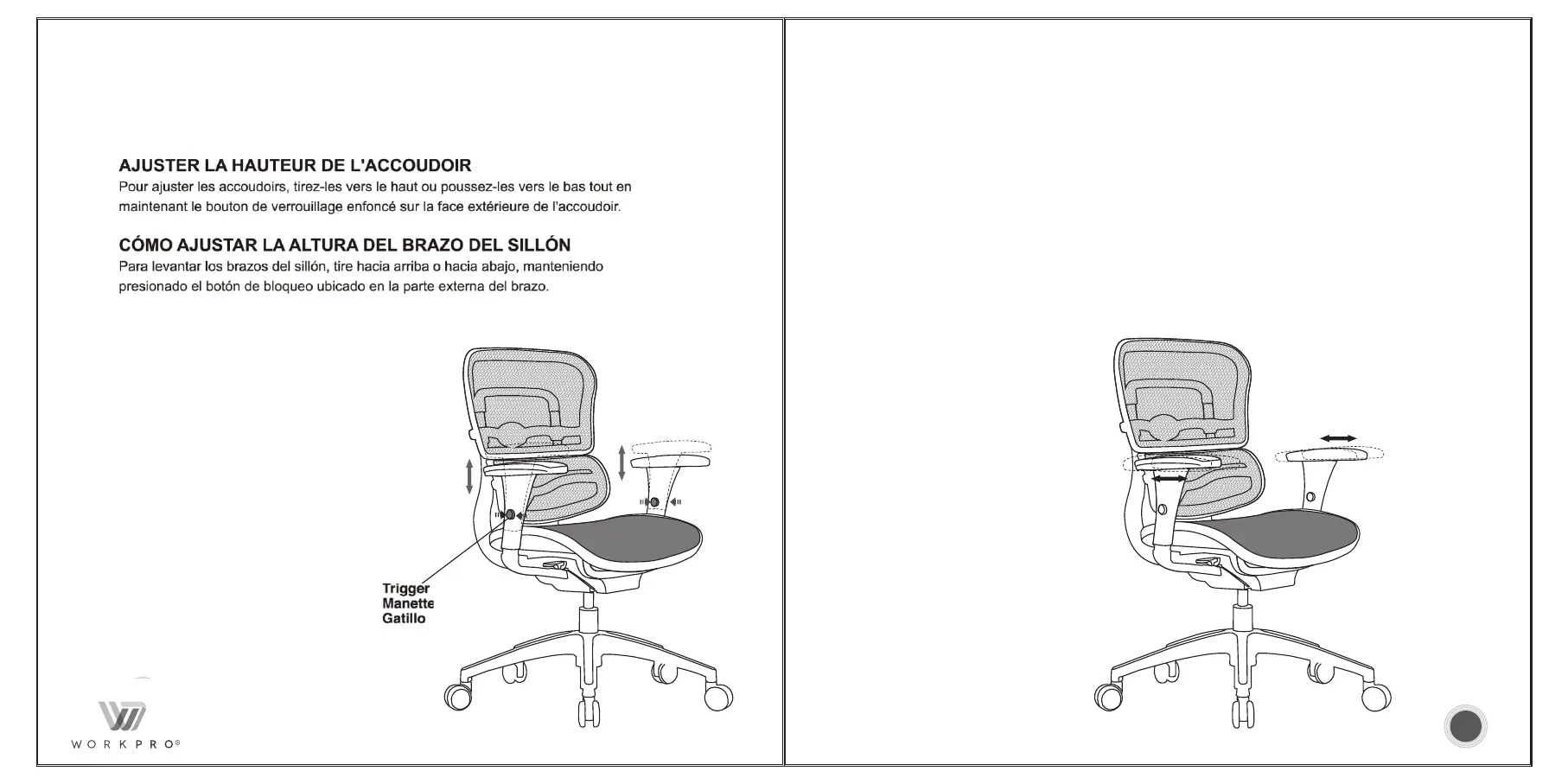 AJUSTER LA HAUTEUR DE L'ACCOUDOIR
Pour ajuster les accoudoirs, tirez-les vers le haut ou poussez-les vers le bas tout en maintenant le bouton de verrouillage enfoncé sur la face extérieure de l'accoudoir.

CÓMO AJUSTAR LA ALTURA DEL BRAZO DEL SILLÓN
Para levantar los brazos del sillón, tire hacia arriba o hacia abajo, manteniendo presionado el botón de bloqueo ubicado en la parte externa del brazo.

Trigger
Manette
Gatillo

WORKPRO®